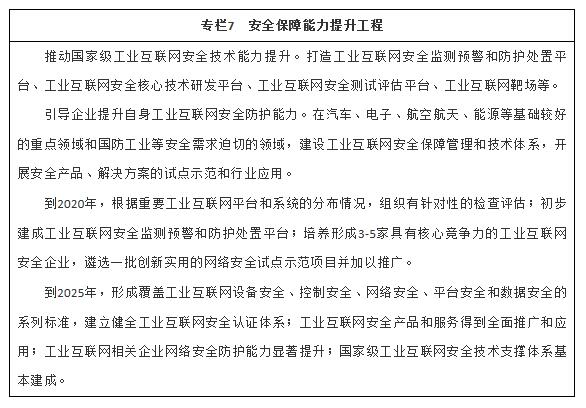 专栏7　安全保障能力提升工程

推动国家级工业互联网安全技术能力提升。打造工业互联网安全监测预警和防护处置平台、工业互联网安全核心技术研发平台、工业互联网安全测试评估平台、工业互联网靶场等。

引导企业提升自身工业互联网安全防护能力。在汽车、电子、航空航天、能源等基础较好的重点领域和国防工业等安全需求迫切的领域，建设工业互联网安全保障管理和技术体系，开展安全产品、解决方案的试点示范和行业应用。

到2020年，根据重要工业互联网平台和系统的分布情况，组织有针对性的检查评估；初步建成工业互联网安全监测预警和防护处置平台；培养形成3-5家具有核心竞争力的工业互联网安全企业，遴选一批创新实用的网络安全试点示范项目并加以推广。

到2025年，形成覆盖工业互联网设备安全、控制安全、网络安全、平台安全和数据安全的系列标准，建立健全工业互联网安全认证体系；工业互联网安全产品和服务得到全面推广和应用；工业互联网相关企业网络安全防护能力显著提升；国家级工业互联网安全技术支撑体系基本建成。